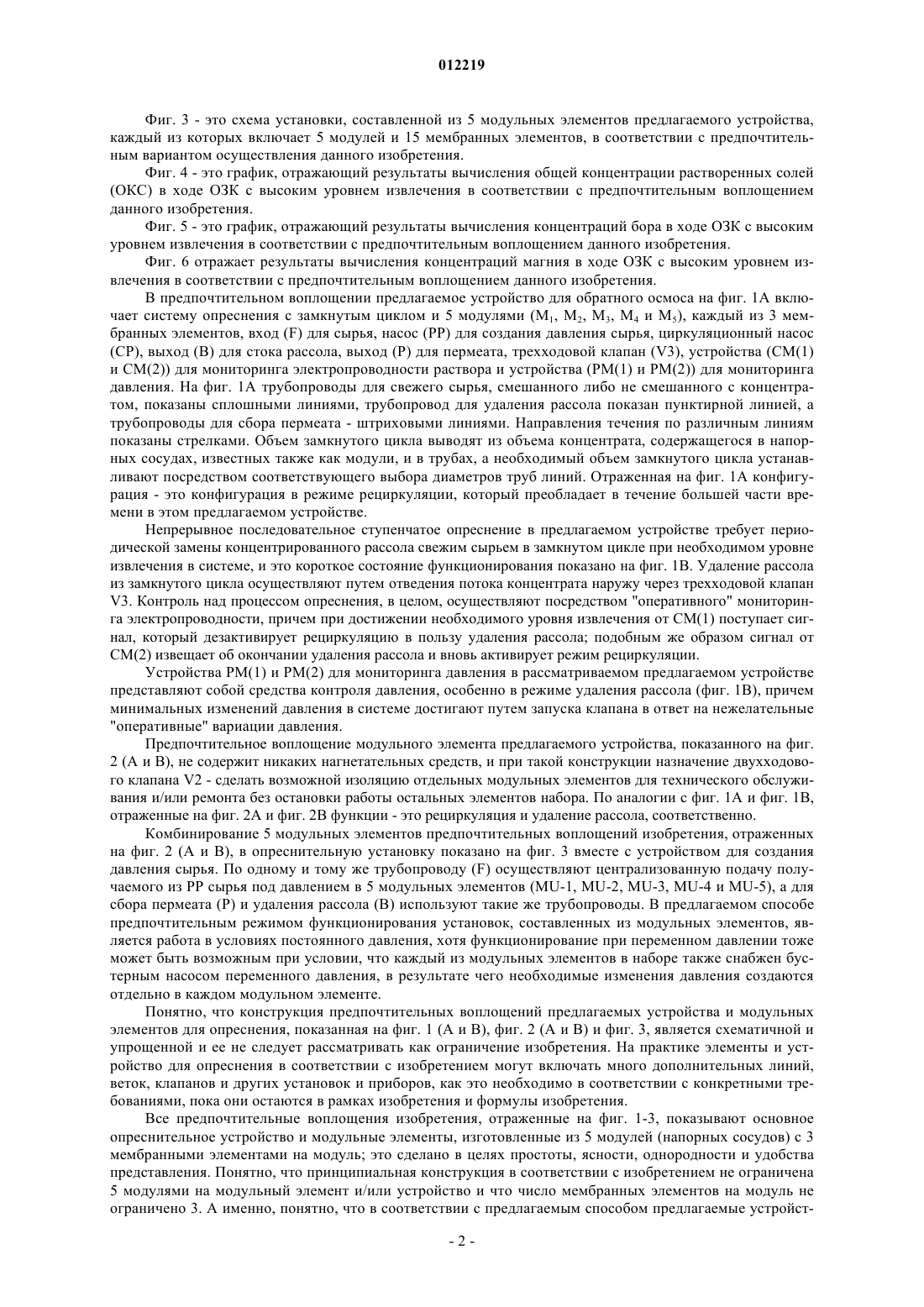 012219

Фиг. 3 - это схема установки, составленной из 5 модульных элементов предлагаемого устройства, каждый из которых включает 5 модулей и 15 мембранных элементов, в соответствии с предпочтительным вариантом осуществления данного изобретения.

Фиг. 4 - это график, отражающий результаты вычисления общей концентрации растворенных солей (ОКС) в ходе ОЗК с высоким уровнем извлечения в соответствии с предпочтительным воплощением данного изобретения.

Фиг. 5 - это график, отражающий результаты вычисления концентраций бора в ходе ОЗК с высоким уровнем извлечения в соответствии с предпочтительным воплощением данного изобретения.

Фиг. 6 отражает результаты вычисления концентраций магния в ходе ОЗК с высоким уровнем извлечения в соответствии с предпочтительным воплощением данного изобретения.

В предпочтительном воплощении предлагаемое устройство для обратного осмоса на фиг. 1А включает систему опреснения с замкнутым циклом и 5 модулями ($M_1$, $M_2$, $M_3$, $M_4$ и $M_5$), каждый из 3 мембранных элементов, вход (F) для сырья, насос (PP) для создания давления сырья, циркуляционный насос (CP), выход (B) для стока рассола, выход (P) для пермеата, трехходовой клапан (V3), устройства (CM(1) и CM(2)) для мониторинга электропроводности раствора и устройства (PM(1) и PM(2)) для мониторинга давления. На фиг. 1А трубопроводы для свежего сырья, смешанного либо не смешанного с концентратом, показаны сплошными линиями, трубопровод для удаления рассола показан пунктирной линией, а трубопроводы для сбора пермеата - штриховыми линиями. Направления течения по различным линиям показаны стрелками. Объем замкнутого цикла выводят из объема концентрата, содержащегося в напорных сосудах, известных также как модули, и в трубах, а необходимый объем замкнутого цикла устанавливают посредством соответствующего выбора диаметров труб линий. Отраженная на фиг. 1А конфигурация - это конфигурация в режиме рециркуляции, который преобладает в течение большей части времени в этом предлагаемом устройстве.

Непрерывное последовательное ступенчатое опреснение в предлагаемом устройстве требует периодической замены концентрированного рассола свежим сырьем в замкнутом цикле при необходимом уровне извлечения в системе, и это короткое состояние функционирования показано на фиг. 1В. Удаление рассола из замкнутого цикла осуществляют путем отведения потока концентрата наружу через трехходовой клапан V3. Контроль над процессом опреснения, в целом, осуществляют посредством "оперативного" мониторинга электропроводности, причем при достижении необходимого уровня извлечения от CM(1) поступает сигнал, который дезактивирует рециркуляцию в пользу удаления рассола; подобным же образом сигнал от CM(2) извещает об окончании удаления рассола и вновь активирует режим рециркуляции.

Устройства PM(1) и PM(2) для мониторинга давления в рассматриваемом предлагаемом устройстве представляют собой средства контроля давления, особенно в режиме удаления рассола (фиг. 1В), причем минимальных изменений давления в системе достигают путем запуска клапана в ответ на нежелательные "оперативные" вариации давления.

Предпочтительное воплощение модульного элемента предлагаемого устройства, показанного на фиг. 2 (А и В), не содержит никаких нагнетательных средств, и при такой конструкции назначение двухходового клапана V2 - сделать возможной изоляцию отдельных модульных элементов для технического обслуживания и/или ремонта без остановки работы остальных элементов набора. По аналогии с фиг. 1А и фиг. 1В, отраженные на фиг. 2А и фиг. 2В функции - это рециркуляция и удаление рассола, соответственно.

Комбинирование 5 модульных элементов предпочтительных воплощений изобретения, отраженных на фиг. 2 (А и В), в опреснительную установку показано на фиг. 3 вместе с устройством для создания давления сырья. По одному и тому же трубопроводу (F) осуществляют централизованную подачу получаемого из PP сырья под давлением в 5 модульных элементов (MU-1, MU-2, MU-3, MU-4 и MU-5), а для сбора пермеата (P) и удаления рассола (B) используют такие же трубопроводы. В предлагаемом способе предпочтительным режимом функционирования установок, составленных из модульных элементов, является работа в условиях постоянного давления, хотя функционирование при переменном давлении тоже может быть возможным при условии, что каждый из модульных элементов в наборе также снабжен бустерным насосом переменного давления, в результате чего необходимые изменения давления создаются отдельно в каждом модульном элементе.

Понятно, что конструкция предпочтительных воплощений предлагаемых устройства и модульных элементов для опреснения, показанная на фиг. 1 (А и В), фиг. 2 (А и В) и фиг. 3, является схематичной и упрощенной и ее не следует рассматривать как ограничение изобретения. На практике элементы и устройство для опреснения в соответствии с изобретением могут включать много дополнительных линий, веток, клапанов и других установок и приборов, как это необходимо в соответствии с конкретными требованиями, пока они остаются в рамках изобретения и формулы изобретения.

Все предпочтительные воплощения изобретения, отраженные на фиг. 1-3, показывают основное опреснительное устройство и модульные элементы, изготовленные из 5 модулей (напорных сосудов) с 3 мембранными элементами на модуль; это сделано в целях простоты, ясности, однородности и удобства представления. Понятно, что принципиальная конструкция в соответствии с изобретением не ограничена 5 модулями на модульный элемент и/или устройство и что число мембранных элементов на модуль не ограничено 3. А именно, понятно, что в соответствии с предлагаемым способом предлагаемые устройст-

- 2 -